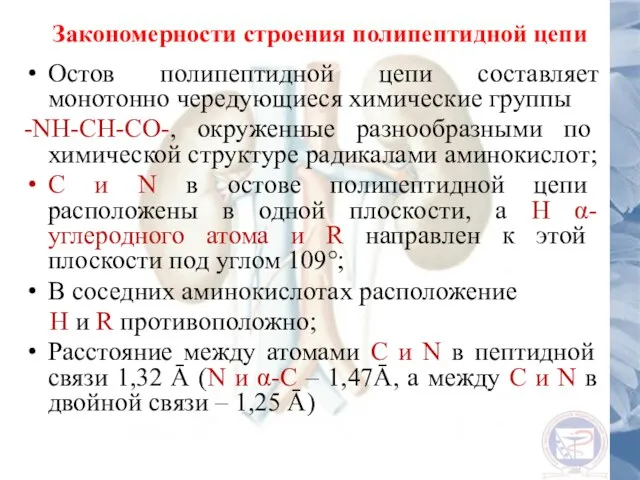 Закономерности строения полипептидной цепи

• Остов полипептидной цепи составляет монотонно чередующиеся химические группы -NH-CH-CO-, окруженные разнообразными по химической структуре радикалами аминокислот;

• C и N в остове полипептидной цепи расположены в одной плоскости, а H α-углеродного атома и R направлен к этой плоскости под углом 109°;

• В соседних аминокислотах расположение H и R противоположно;

• Расстояние между атомами C и N в пептидной связи 1,32 Ā (N и α-C – 1,47Ā, а между C и N в двойной связи – 1,25 Ā)